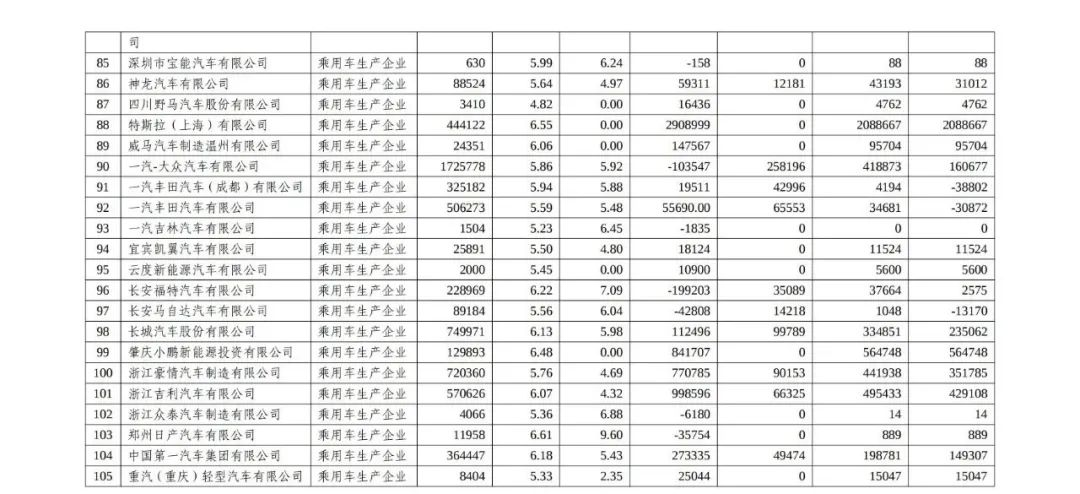 |  | 司 |  |  |  |  |  |  |  |  |
|---|---|---|---|---|---|---|---|---|---|
| 85 | 深圳市宝能汽车有限公司 | 乘用车生产企业 | 630 | 5.99 | 6.24 | -158 | 0 | 88 | 88 |
| 86 | 神龙汽车有限公司 | 乘用车生产企业 | 88524 | 5.64 | 4.97 | 59311 | 12181 | 43193 | 31012 |
| 87 | 四川野马汽车股份有限公司 | 乘用车生产企业 | 3410 | 4.82 | 0.00 | 16436 | 0 | 4762 | 4762 |
| 88 | 特斯拉（上海）有限公司 | 乘用车生产企业 | 444122 | 6.55 | 0.00 | 2908999 | 0 | 2088667 | 2088667 |
| 89 | 威马汽车制造温州有限公司 | 乘用车生产企业 | 24351 | 6.06 | 0.00 | 147567 | 0 | 95704 | 95704 |
| 90 | 一汽-大众汽车有限公司 | 乘用车生产企业 | 1725778 | 5.86 | 5.92 | -103547 | 258196 | 418873 | 160677 |
| 91 | 一汽丰田汽车（成都）有限公司 | 乘用车生产企业 | 325182 | 5.94 | 5.88 | 19511 | 42996 | 4194 | -38802 |
| 92 | 一汽丰田汽车有限公司 | 乘用车生产企业 | 506273 | 5.59 | 5.48 | 55690.00 | 65553 | 34681 | -30872 |
| 93 | 一汽吉林汽车有限公司 | 乘用车生产企业 | 1504 | 5.23 | 6.45 | -1835 | 0 | 0 | 0 |
| 94 | 宜宾凯翼汽车有限公司 | 乘用车生产企业 | 25891 | 5.50 | 4.80 | 18124 | 0 | 11524 | 11524 |
| 95 | 云度新能源汽车有限公司 | 乘用车生产企业 | 2000 | 5.45 | 0.00 | 10900 | 0 | 5600 | 5600 |
| 96 | 长安福特汽车有限公司 | 乘用车生产企业 | 228969 | 6.22 | 7.09 | -199203 | 35089 | 37664 | 2575 |
| 97 | 长安马自达汽车有限公司 | 乘用车生产企业 | 89184 | 5.56 | 6.04 | -42808 | 14218 | 1048 | -13170 |
| 98 | 长城汽车股份有限公司 | 乘用车生产企业 | 749971 | 6.13 | 5.98 | 112496 | 99789 | 334851 | 235062 |
| 99 | 肇庆小鹏新能源投资有限公司 | 乘用车生产企业 | 129893 | 6.48 | 0.00 | 841707 | 0 | 564748 | 564748 |
| 100 | 浙江豪情汽车制造有限公司 | 乘用车生产企业 | 720360 | 5.76 | 4.69 | 770785 | 90153 | 441938 | 351785 |
| 101 | 浙江吉利汽车有限公司 | 乘用车生产企业 | 570626 | 6.07 | 4.32 | 998596 | 66325 | 495433 | 429108 |
| 102 | 浙江众泰汽车制造有限公司 | 乘用车生产企业 | 4066 | 5.36 | 6.88 | -6180 | 0 | 14 | 14 |
| 103 | 郑州日产汽车有限公司 | 乘用车生产企业 | 11958 | 6.61 | 9.60 | -35754 | 0 | 889 | 889 |
| 104 | 中国第一汽车集团有限公司 | 乘用车生产企业 | 364447 | 6.18 | 5.43 | 273335 | 49474 | 198781 | 149307 |
| 105 | 重汽（重庆）轻型汽车有限公司 | 乘用车生产企业 | 8404 | 5.33 | 2.35 | 25044 | 0 | 15047 | 15047 |